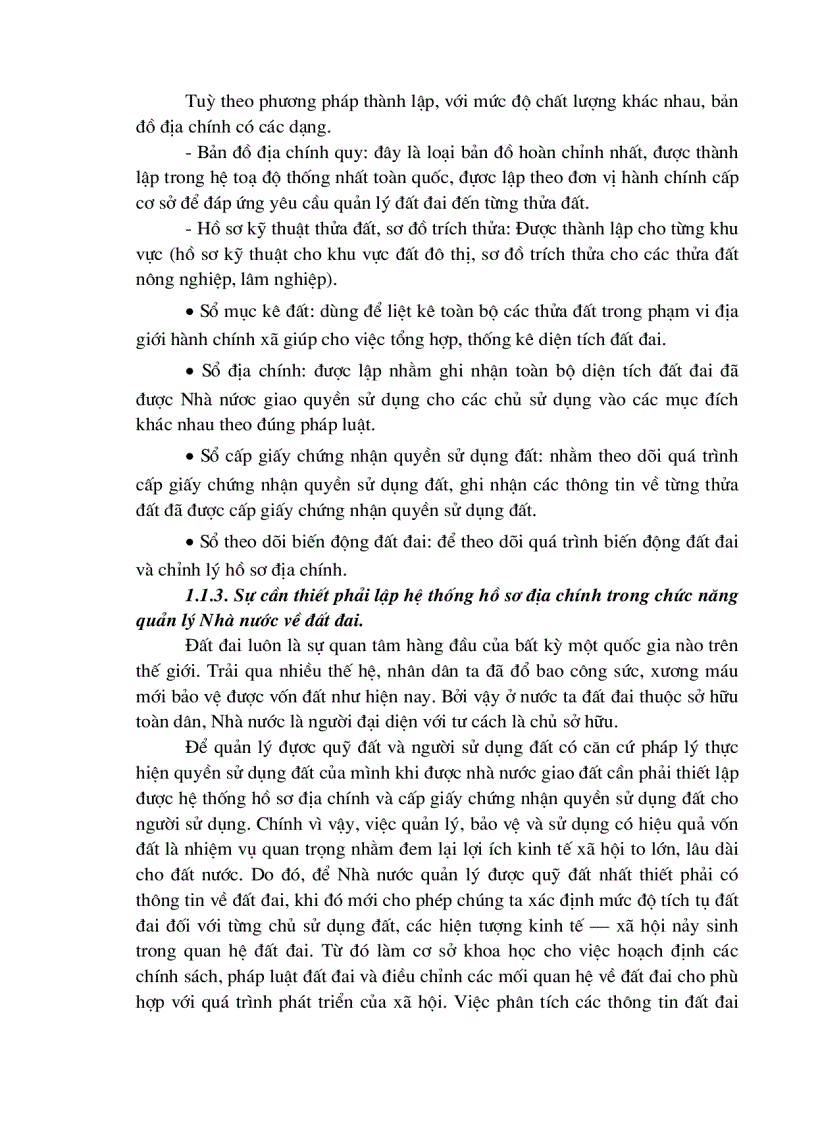 Tuỳ theo phương pháp thành lập, với mức độ chất lượng khác nhau, bản đồ địa chính có các dạng.

- Bản đồ địa chính quy: đây là loại bản đồ hoàn chỉnh nhất, được thành lập trong hệ toạ độ thống nhất toàn quốc, được lập theo đơn vị hành chính cấp cơ sở để đáp ứng yêu cầu quản lý đất đai đến từng thửa đất.

- Hồ sơ kỹ thuật thửa đất, sơ đồ trích thửa: Được thành lập cho từng khu vực (hồ sơ kỹ thuật cho khu vực đất đô thị, sơ đồ trích thửa cho các thửa đất nông nghiệp, lâm nghiệp).

• Sổ mục kê đất: dùng để liệt kê toàn bộ các thửa đất trong phạm vi địa giới hành chính xã giúp cho việc tổng hợp, thống kê diện tích đất đai.

• Sổ địa chính: được lập nhằm ghi nhận toàn bộ diện tích đất đai đã được Nhà nước giao quyền sử dụng cho các chủ sử dụng vào các mục đích khác nhau theo đúng pháp luật.

• Sổ cấp giấy chứng nhận quyền sử dụng đất: nhằm theo dõi quá trình cấp giấy chứng nhận quyền sử dụng đất, ghi nhận các thông tin về từng thửa đất đã được cấp giấy chứng nhận quyền sử dụng đất.

• Sổ theo dõi biến động đất đai: để theo dõi quá trình biến động đất đai và chỉnh lý hồ sơ địa chính.

1.1.3. Sự cần thiết phải lập hệ thống hồ sơ địa chính trong chức năng quản lý Nhà nước về đất đai.

Đất đai luôn là sự quan tâm hàng đầu của bất kỳ một quốc gia nào trên thế giới. Trải qua nhiều thế hệ, nhân dân ta đã đổ bao công sức, xương máu mới bảo vệ được vốn đất như hiện nay. Bởi vậy ở nước ta đất đai thuộc sở hữu toàn dân, Nhà nước là người đại diện với tư cách là chủ sở hữu.

Để quản lý được quỹ đất và người sử dụng đất có căn cứ pháp lý thực hiện quyền sử dụng đất của mình khi được nhà nước giao đất cần phải thiết lập được hệ thống hồ sơ địa chính và cấp giấy chứng nhận quyền sử dụng đất cho người sử dụng. Chính vì vậy, việc quản lý, bảo vệ và sử dụng có hiệu quả vốn đất là nhiệm vụ quan trọng nhằm đem lại lợi ích kinh tế xã hội to lớn, lâu dài cho đất nước. Do đó, để Nhà nước quản lý được quỹ đất nhất thiết phải có thông tin về đất đai, khi đó mới cho phép chúng ta xác định mức độ tích tụ đất đai đối với từng chủ sử dụng đất, các hiện tượng kinh tế — xã hội nảy sinh trong quan hệ đất đai. Từ đó làm cơ sở khoa học cho việc hoạch định các chính sách, pháp luật đất đai và điều chỉnh các mối quan hệ về đất đai cho phù hợp với quá trình phát triển của xã hội. Việc phân tích các thông tin đất đai